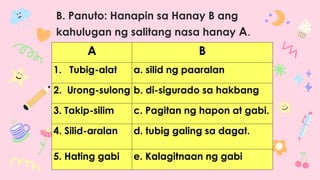 B. Panuto: Hanapin sa Hanay B ang kahulugan ng salitang nasa hanay A.

| A | B |
|---|---|
| 1. Tubig-alat | a. silid ng paaralan |
| 2. Urong-sulong | b. di-sigurado sa hakbang |
| 3. Takip-silim | c. Pagitan ng hapon at gabi. |
| 4. Silid-aralan | d. tubig galing sa dagat. |
| 5. Hating gabi | e. Kalagitnaan ng gabi |